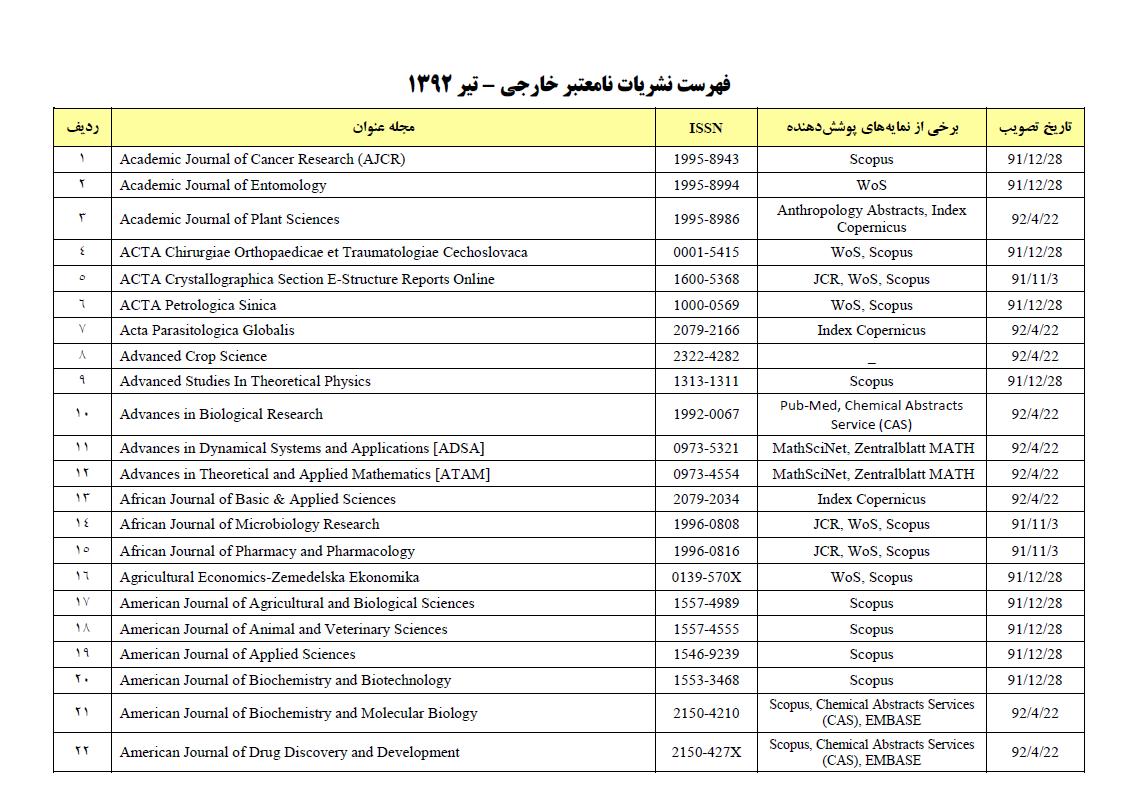 فهرست نشریات نامعتبر خارجی – تیر ۱۳۹۲

| ردیف | مجله عنوان | ISSN | برخی از نمایه‌های پوشش‌دهنده | تاریخ تصویب |
|---|---|---|---|---|
| ۱ | Academic Journal of Cancer Research (AJCR) | 1995-8943 | Scopus | 91/12/28 |
| ۲ | Academic Journal of Entomology | 1995-8994 | WoS | 91/12/28 |
| ۳ | Academic Journal of Plant Sciences | 1995-8986 | Anthropology Abstracts, Index Copernicus | 92/4/22 |
| ٤ | ACTA Chirurgiae Orthopaedicae et Traumatologiae Cechoslovaca | 0001-5415 | WoS, Scopus | 91/12/28 |
| ٥ | ACTA Crystallographica Section E-Structure Reports Online | 1600-5368 | JCR, WoS, Scopus | 91/11/3 |
| ٦ | ACTA Petrologica Sinica | 1000-0569 | WoS, Scopus | 91/12/28 |
| ۷ | Acta Parasitologica Globalis | 2079-2166 | Index Copernicus | 92/4/22 |
| ۸ | Advanced Crop Science | 2322-4282 | _ | 92/4/22 |
| ۹ | Advanced Studies In Theoretical Physics | 1313-1311 | Scopus | 91/12/28 |
| ۱۰ | Advances in Biological Research | 1992-0067 | Pub-Med, Chemical Abstracts Service (CAS) | 92/4/22 |
| ۱۱ | Advances in Dynamical Systems and Applications [ADSA] | 0973-5321 | MathSciNet, Zentralblatt MATH | 92/4/22 |
| ۱۲ | Advances in Theoretical and Applied Mathematics [ATAM] | 0973-4554 | MathSciNet, Zentralblatt MATH | 92/4/22 |
| ۱۳ | African Journal of Basic & Applied Sciences | 2079-2034 | Index Copernicus | 92/4/22 |
| ۱٤ | African Journal of Microbiology Research | 1996-0808 | JCR, WoS, Scopus | 91/11/3 |
| ۱٥ | African Journal of Pharmacy and Pharmacology | 1996-0816 | JCR, WoS, Scopus | 91/11/3 |
| ۱٦ | Agricultural Economics-Zemedelska Ekonomika | 0139-570X | WoS, Scopus | 91/12/28 |
| ۱۷ | American Journal of Agricultural and Biological Sciences | 1557-4989 | Scopus | 91/12/28 |
| ۱۸ | American Journal of Animal and Veterinary Sciences | 1557-4555 | Scopus | 91/12/28 |
| ۱۹ | American Journal of Applied Sciences | 1546-9239 | Scopus | 91/12/28 |
| ۲۰ | American Journal of Biochemistry and Biotechnology | 1553-3468 | Scopus | 91/12/28 |
| ۲۱ | American Journal of Biochemistry and Molecular Biology | 2150-4210 | Scopus, Chemical Abstracts Services (CAS), EMBASE | 92/4/22 |
| ۲۲ | American Journal of Drug Discovery and Development | 2150-427X | Scopus, Chemical Abstracts Services (CAS), EMBASE | 92/4/22 |